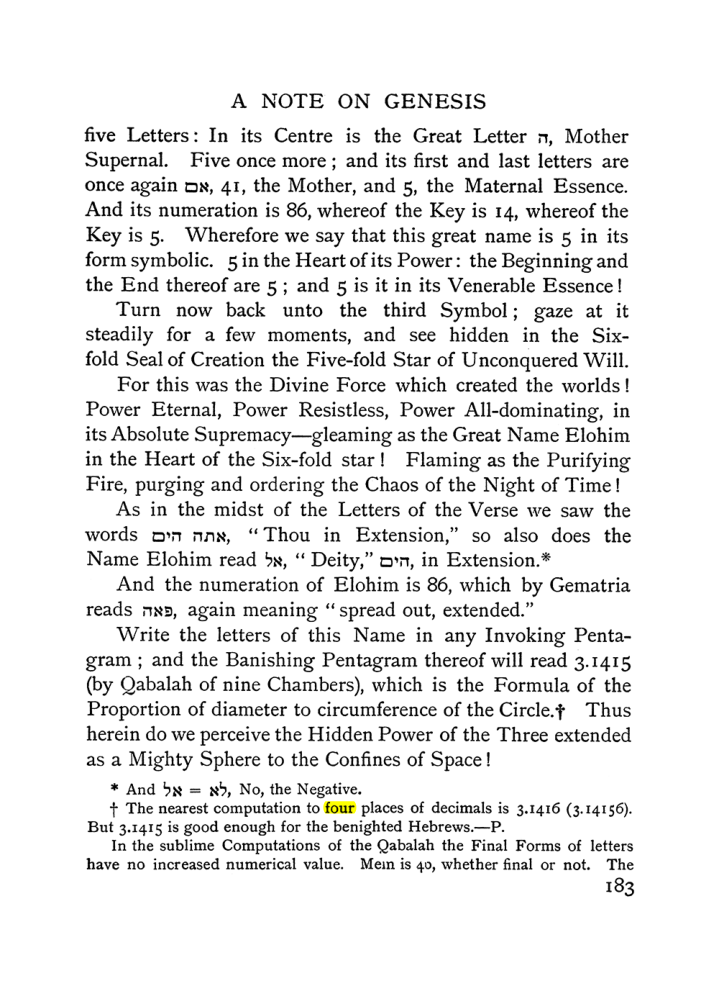 A NOTE ON GENESIS

five Letters: In its Centre is the Great Letter ה, Mother Supernal. Five once more; and its first and last letters are once again אם, 41, the Mother, and 5, the Maternal Essence. And its numeration is 86, whereof the Key is 14, whereof the Key is 5. Wherefore we say that this great name is 5 in its form symbolic. 5 in the Heart of its Power: the Beginning and the End thereof are 5; and 5 is it in its Venerable Essence!

Turn now back unto the third Symbol; gaze at it steadily for a few moments, and see hidden in the Six-fold Seal of Creation the Five-fold Star of Unconquered Will.

For this was the Divine Force which created the worlds! Power Eternal, Power Resistless, Power All-dominating, in its Absolute Supremacy—gleaming as the Great Name Elohim in the Heart of the Six-fold star! Flaming as the Purifying Fire, purging and ordering the Chaos of the Night of Time!

As in the midst of the Letters of the Verse we saw the words אתה הים, "Thou in Extension," so also does the Name Elohim read אל, "Deity," הים, in Extension.*

And the numeration of Elohim is 86, which by Gematria reads פאה, again meaning "spread out, extended."

Write the letters of this Name in any Invoking Pentagram; and the Banishing Pentagram thereof will read 3.1415 (by Qabalah of nine Chambers), which is the Formula of the Proportion of diameter to circumference of the Circle.† Thus herein do we perceive the Hidden Power of the Three extended as a Mighty Sphere to the Confines of Space!

* And אל = לא, No, the Negative.

† The nearest computation to four places of decimals is 3.1416 (3.14156). But 3.1415 is good enough for the benighted Hebrews.—P.

In the sublime Computations of the Qabalah the Final Forms of letters have no increased numerical value. Mem is 40, whether final or not. The

183